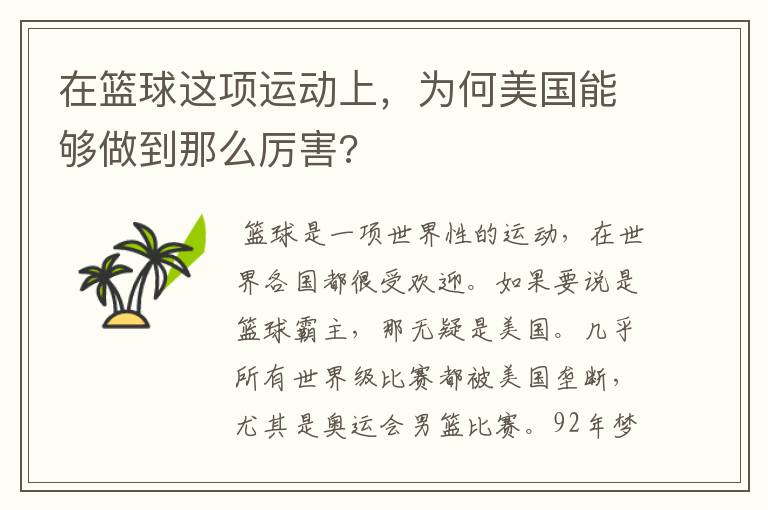 在篮球这项运动上，为何美国能够做到那么厉害?

篮球是一项世界性的运动，在世界各国都很受欢迎。如果要说是篮球霸主，那无疑是美国。几乎所有世界级比赛都被美国垄断，尤其是奥运会男篮比赛。92年梦